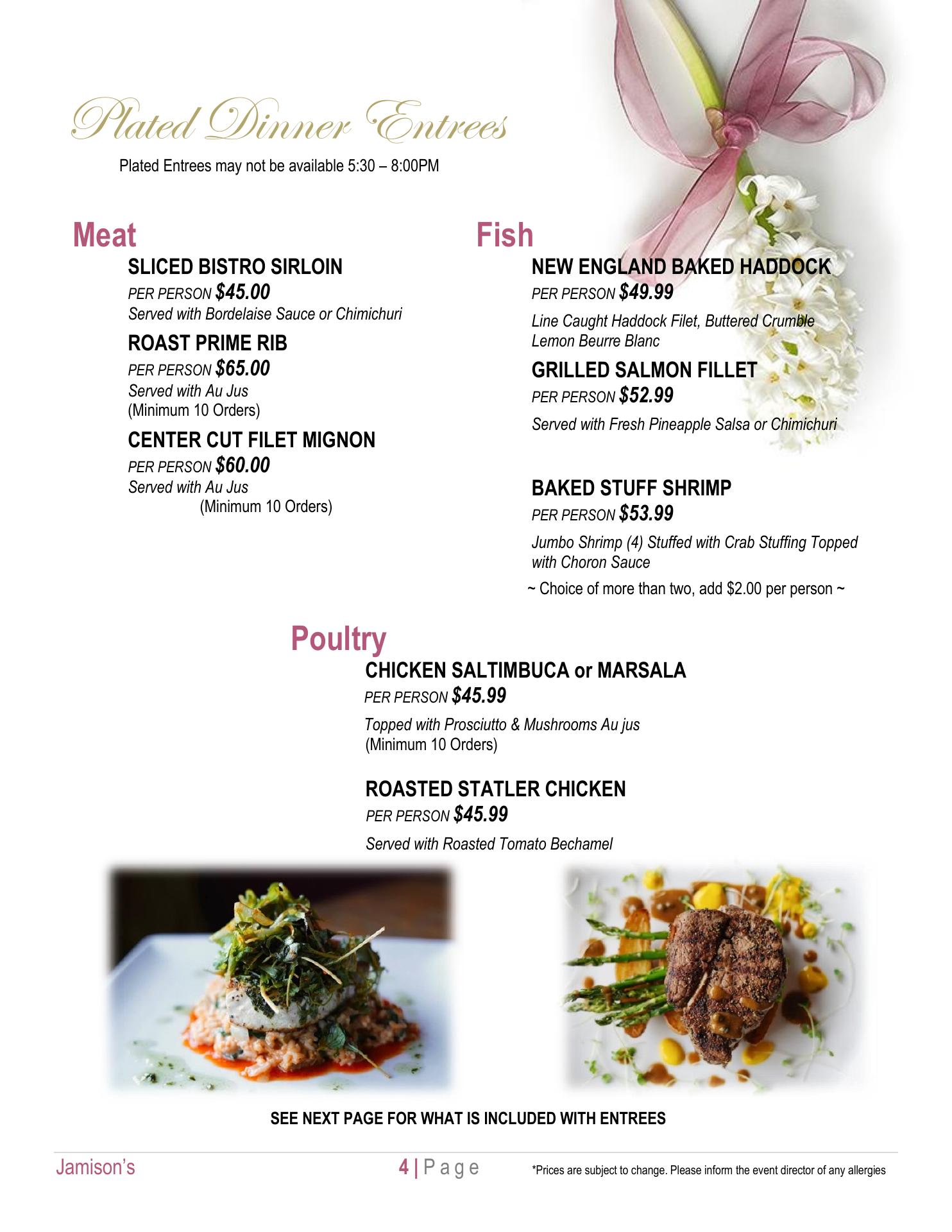 Plated Dinner Entrees

Plated Entrees may not be available 5:30 – 8:00PM

Meat

SLICED BISTRO SIRLOIN
PER PERSON $45.00
Served with Bordelaise Sauce or Chimichuri

ROAST PRIME RIB
PER PERSON $65.00
Served with Au Jus
(Minimum 10 Orders)

CENTER CUT FILET MIGNON
PER PERSON $60.00
Served with Au Jus
(Minimum 10 Orders)

Fish

NEW ENGLAND BAKED HADDOCK
PER PERSON $49.99
Line Caught Haddock Filet, Buttered Crumble
Lemon Beurre Blanc

GRILLED SALMON FILLET
PER PERSON $52.99
Served with Fresh Pineapple Salsa or Chimichuri

BAKED STUFF SHRIMP
PER PERSON $53.99
Jumbo Shrimp (4) Stuffed with Crab Stuffing Topped with Choron Sauce

~ Choice of more than two, add $2.00 per person ~

Poultry

CHICKEN SALTIMBUCA or MARSALA
PER PERSON $45.99
Topped with Prosciutto & Mushrooms Au jus
(Minimum 10 Orders)

ROASTED STATLER CHICKEN
PER PERSON $45.99
Served with Roasted Tomato Bechamel

SEE NEXT PAGE FOR WHAT IS INCLUDED WITH ENTREES

Jamison's 4 | Page *Prices are subject to change. Please inform the event director of any allergies